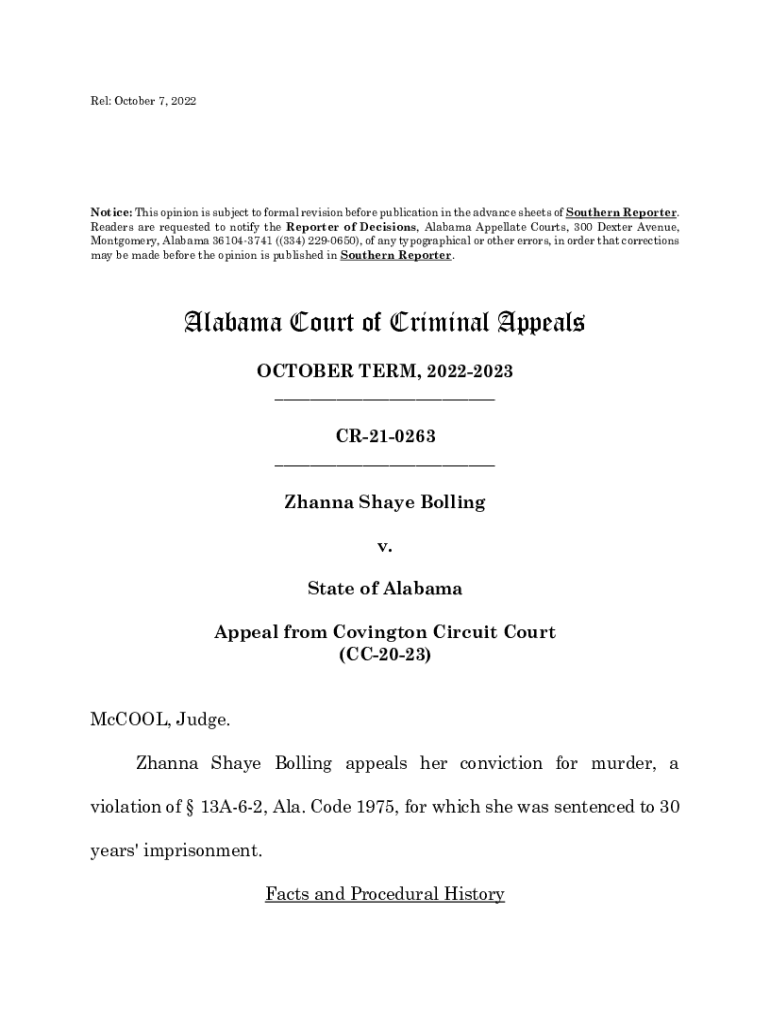 Rel: October 7, 2022

Notice: This opinion is subject to formal revision before publication in the advance sheets of Southern Reporter. Readers are requested to notify the Reporter of Decisions, Alabama Appellate Courts, 300 Dexter Avenue, Montgomery, Alabama 36104-3741 ((334) 229-0650), of any typographical or other errors, in order that corrections may be made before the opinion is published in Southern Reporter.

Alabama Court of Criminal Appeals

OCTOBER TERM, 2022-2023

CR-21-0263

Zhanna Shaye Bolling

v.

State of Alabama

Appeal from Covington Circuit Court
(CC-20-23)

McCOOL, Judge.

Zhanna Shaye Bolling appeals her conviction for murder, a violation of § 13A-6-2, Ala. Code 1975, for which she was sentenced to 30 years' imprisonment.

Facts and Procedural History